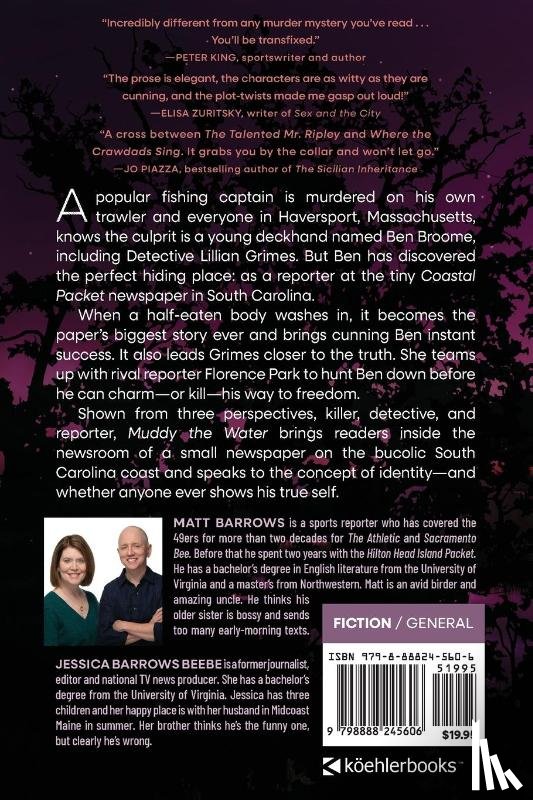 "Incredibly different from any murder mystery you've read . . . You'll be transfixed."
—PETER KING, sportswriter and author

"The prose is elegant, the characters are as witty as they are cunning, and the plot-twists made me gasp out loud!"
—ELISA ZURITSKY, writer of Sex and the City

"A cross between The Talented Mr. Ripley and Where the Crawdads Sing. It grabs you by the collar and won't let go."
—JO PIAZZA, bestselling author of The Sicilian Inheritance

A popular fishing captain is murdered on his own trawler and everyone in Haversport, Massachusetts, knows the culprit is a young deckhand named Ben Broome, including Detective Lillian Grimes. But Ben has discovered the perfect hiding place: as a reporter at the tiny Coastal Packet newspaper in South Carolina.

When a half-eaten body washes in, it becomes the paper's biggest story ever and brings cunning Ben instant success. It also leads Grimes closer to the truth. She teams up with rival reporter Florence Park to hunt Ben down before he can charm—or kill—his way to freedom.

Shown from three perspectives, killer, detective, and reporter, Muddy the Water brings readers inside the newsroom of a small newspaper on the bucolic South Carolina coast and speaks to the concept of identity—and whether anyone ever shows his true self.

MATT BARROWS is a sports reporter who has covered the 49ers for more than two decades for The Athletic and Sacramento Bee. Before that he spent two years with the Hilton Head Island Packet. He has a bachelor's degree in English literature from the University of Virginia and a master's from Northwestern. Matt is an avid birder and amazing uncle. He thinks his older sister is bossy and sends too many early-morning texts.

JESSICA BARROWS BEEBE is a former journalist, editor and national TV news producer. She has a bachelor's degree from the University of Virginia. Jessica has three children and her happy place is with her husband in Midcoast Maine in summer. Her brother thinks he's the funny one, but clearly he's wrong.

FICTION / GENERAL

ISBN 979-8-88824-560-6
51995
9 798888 245606
$19.95

köehlerbooks